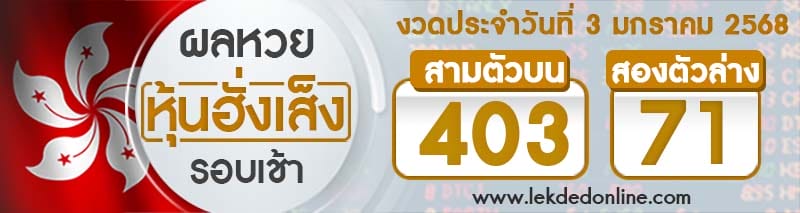 ผลหวย
หุ้นฮั่งเส็ง
รอบเช้า

งวดประจำวันที่ 3 มกราคม 2568

สามตัวบน
403

สองตัวล่าง
71

www.lekdedonline.com